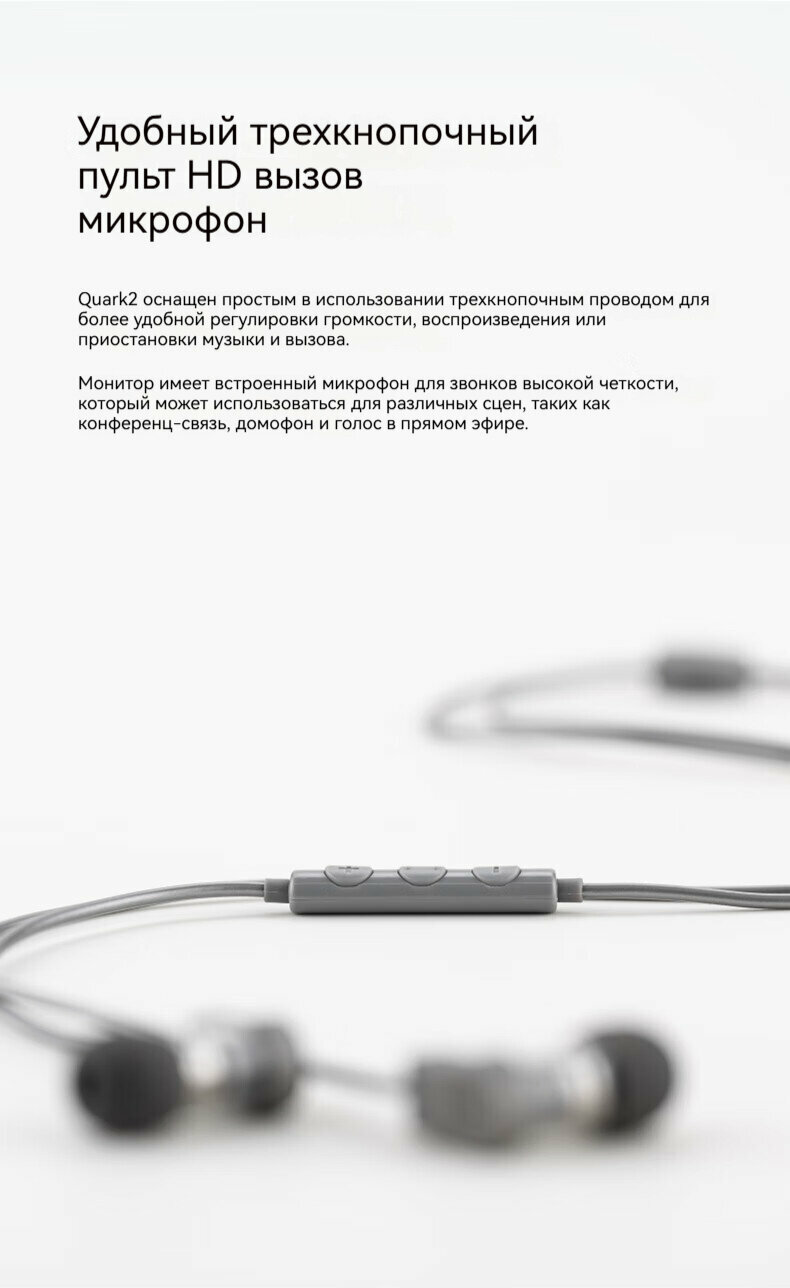 Удобный трехкнопочный пульт HD вызов микрофон

Quark2 оснащен простым в использовании трехкнопочным проводом для более удобной регулировки громкости, воспроизведения или приостановки музыки и вызова.

Монитор имеет встроенный микрофон для звонков высокой четкости, который может использоваться для различных сцен, таких как конференц-связь, домофон и голос в прямом эфире.